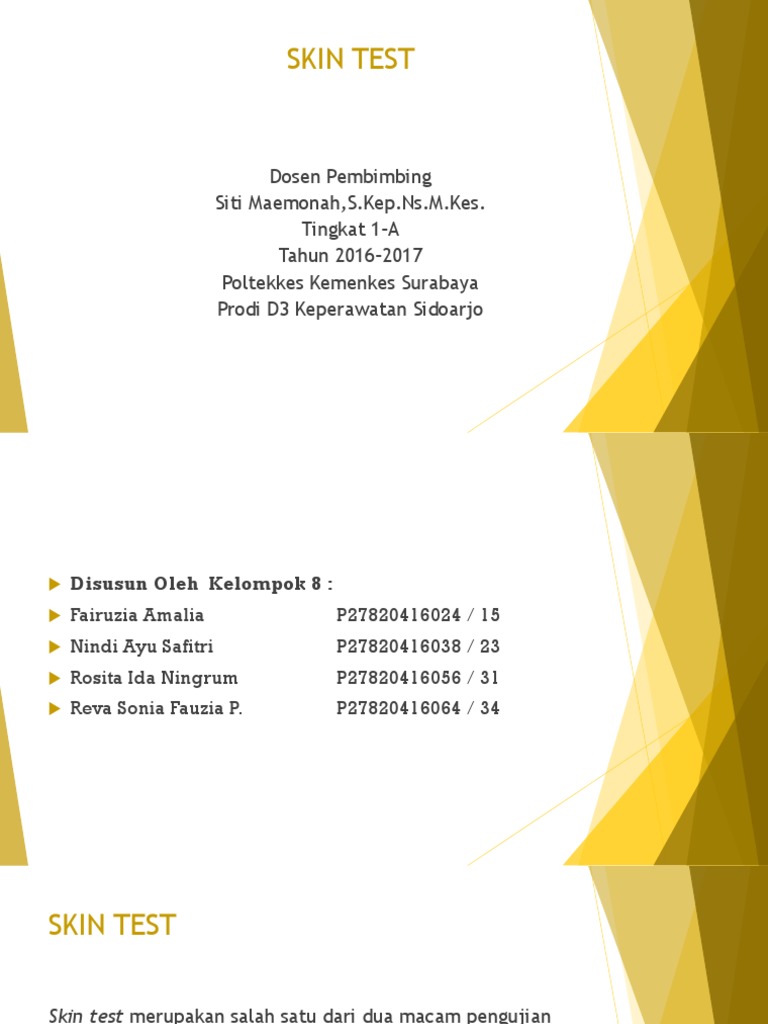 SKIN TEST

Dosen Pembimbing
Siti Maemonah,S.Kep.Ns.M.Kes.
Tingkat 1-A
Tahun 2016-2017
Poltekkes Kemenkes Surabaya
Prodi D3 Keperawatan Sidoarjo

Disusun Oleh Kelompok 8 :
Fairuzia Amalia P27820416024 / 15
Nindi Ayu Safitri P27820416038 / 23
Rosita Ida Ningrum P27820416056 / 31
Reva Sonia Fauzia P. P27820416064 / 34

SKIN TEST

Skin test merupakan salah satu dari dua macam pengujian